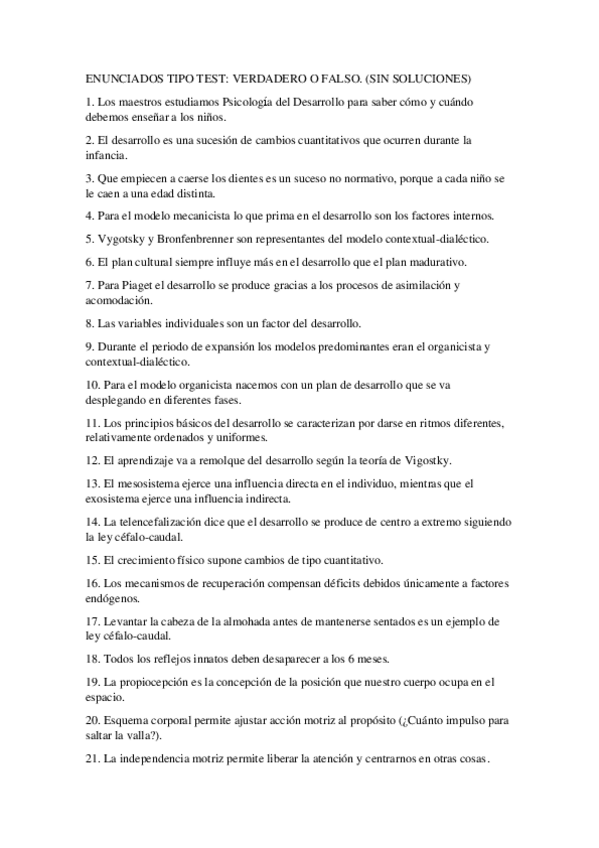 ENUNCIADOS TIPO TEST: VERDADERO O FALSO. (SIN SOLUCIONES)

1. Los maestros estudiamos Psicología del Desarrollo para saber cómo y cuándo debemos enseñar a los niños.

2. El desarrollo es una sucesión de cambios cuantitativos que ocurren durante la infancia.

3. Que empiecen a caerse los dientes es un suceso no normativo, porque a cada niño se le caen a una edad distinta.

4. Para el modelo mecanicista lo que prima en el desarrollo son los factores internos.

5. Vygotsky y Bronfenbrenner son representantes del modelo contextual-dialéctico.

6. El plan cultural siempre influye más en el desarrollo que el plan madurativo.

7. Para Piaget el desarrollo se produce gracias a los procesos de asimilación y acomodación.

8. Las variables individuales son un factor del desarrollo.

9. Durante el periodo de expansión los modelos predominantes eran el organicista y contextual-dialéctico.

10. Para el modelo organicista nacemos con un plan de desarrollo que se va desplegando en diferentes fases.

11. Los principios básicos del desarrollo se caracterizan por darse en ritmos diferentes, relativamente ordenados y uniformes.

12. El aprendizaje va a remolque del desarrollo según la teoría de Vigostky.

13. El mesosistema ejerce una influencia directa en el individuo, mientras que el exosistema ejerce una influencia indirecta.

14. La telencefalización dice que el desarrollo se produce de centro a extremo siguiendo la ley céfalo-caudal.

15. El crecimiento físico supone cambios de tipo cuantitativo.

16. Los mecanismos de recuperación compensan déficits debidos únicamente a factores endógenos.

17. Levantar la cabeza de la almohada antes de mantenerse sentados es un ejemplo de ley céfalo-caudal.

18. Todos los reflejos innatos deben desaparecer a los 6 meses.

19. La propiocepción es la concepción de la posición que nuestro cuerpo ocupa en el espacio.

20. Esquema corporal permite ajustar acción motriz al propósito (¿Cuánto impulso para saltar la valla?).

21. La independencia motriz permite liberar la atención y centrarnos en otras cosas.